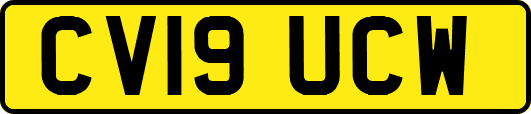 CV19 UCW